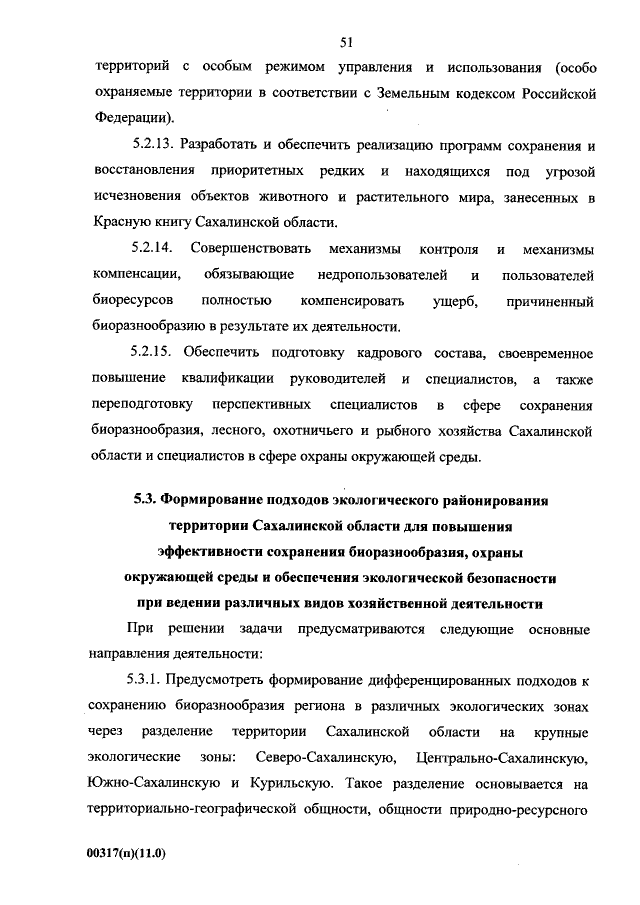 51

территорий с особым режимом управления и использования (особо охраняемые территории в соответствии с Земельным кодексом Российской Федерации).

5.2.13. Разработать и обеспечить реализацию программ сохранения и восстановления приоритетных редких и находящихся под угрозой исчезновения объектов животного и растительного мира, занесенных в Красную книгу Сахалинской области.

5.2.14. Совершенствовать механизмы контроля и механизмы компенсации, обязывающие недропользователей и пользователей биоресурсов полностью компенсировать ущерб, причиненный биоразнообразию в результате их деятельности.

5.2.15. Обеспечить подготовку кадрового состава, своевременное повышение квалификации руководителей и специалистов, а также переподготовку перспективных специалистов в сфере сохранения биоразнообразия, лесного, охотничьего и рыбного хозяйства Сахалинской области и специалистов в сфере охраны окружающей среды.

5.3. Формирование подходов экологического районирования территории Сахалинской области для повышения эффективности сохранения биоразнообразия, охраны окружающей среды и обеспечения экологической безопасности при ведении различных видов хозяйственной деятельности

При решении задачи предусматриваются следующие основные направления деятельности:

5.3.1. Предусмотреть формирование дифференцированных подходов к сохранению биоразнообразия региона в различных экологических зонах через разделение территории Сахалинской области на крупные экологические зоны: Северо-Сахалинскую, Центрально-Сахалинскую, Южно-Сахалинскую и Курильскую. Такое разделение основывается на территориально-географической общности, общности природно-ресурсного

00317(п)(11.0)